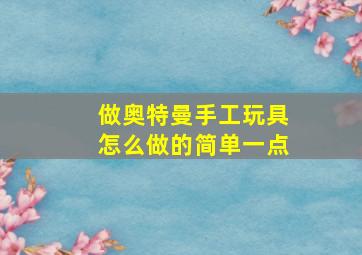 做奥特曼手工玩具怎么做的简单一点